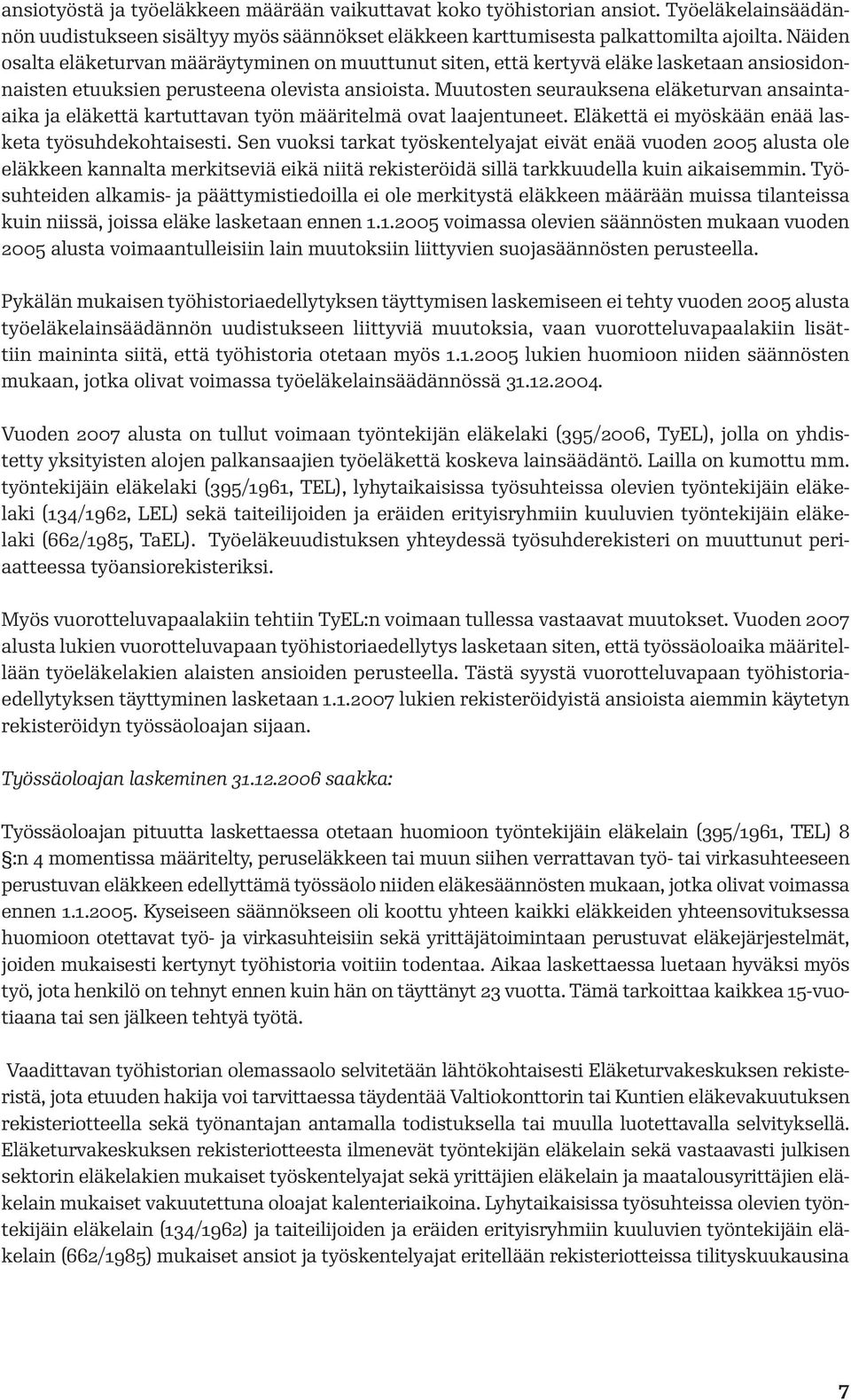 ansiotyöstä ja työeläkkeen määrään vaikuttavat koko työhistorian ansiot. Työeläkelainsäädännön uudistukseen sisältyy myös säännökset eläkkeen karttumisesta palkattomilta ajoilta. Näiden osalta eläketurvan määräytyminen on muuttunut siten, että kertyvä eläke lasketaan ansiosidonnaisten etuuksien perusteena olevista ansioista. Muutosten seurauksena eläketurvan ansaintaaika ja eläkettä kartuttavan työn määritelmä ovat laajentuneet. Eläkettä ei myöskään enää lasketa työsuhdekohtaisesti. Sen vuoksi tarkat työskentelyajat eivät enää vuoden 2005 alusta ole eläkkeen kannalta merkitseviä eikä niitä rekisteröidä sillä tarkkuudella kuin aikaisemmin. Työsuhteiden alkamis- ja päättymistiedoilla ei ole merkitystä eläkkeen määrään muissa tilanteissa kuin niissä, joissa eläke lasketaan ennen 1.1.2005 voimassa olevien säännösten mukaan vuoden 2005 alusta voimaantulleisiin lain muutoksiin liittyvien suojasäännösten perusteella.

Pykälän mukaisen työhistoriaedellytyksen täyttymisen laskemiseen ei tehty vuoden 2005 alusta työeläkelainsäädännön uudistukseen liittyviä muutoksia, vaan vuorotteluvapaalakiin lisättiin maininta siitä, että työhistoria otetaan myös 1.1.2005 lukien huomioon niiden säännösten mukaan, jotka olivat voimassa työeläkelainsäädännössä 31.12.2004.

Vuoden 2007 alusta on tullut voimaan työntekijän eläkelaki (395/2006, TyEL), jolla on yhdistetty yksityisten alojen palkansaajien työeläkettä koskeva lainsäädäntö. Lailla on kumottu mm. työntekijäin eläkelaki (395/1961, TEL), lyhytaikaisissa työsuhteissa olevien työntekijäin eläkelaki (134/1962, LEL) sekä taiteilijoiden ja eräiden erityisryhmiin kuuluvien työntekijäin eläkelaki (662/1985, TaEL). Työeläkeuudistuksen yhteydessä työsuhderekisteri on muuttunut periaatteessa työansiorekisteriksi.

Myös vuorotteluvapaalakiin tehtiin TyEL:n voimaan tullessa vastaavat muutokset. Vuoden 2007 alusta lukien vuorotteluvapaan työhistoriaedellytys lasketaan siten, että työssäoloaika määritellään työeläkelakien alaisten ansioiden perusteella. Tästä syystä vuorotteluvapaan työhistoriaedellytyksen täyttyminen lasketaan 1.1.2007 lukien rekisteröidyistä ansioista aiemmin käytetyn rekisteröidyn työssäoloajan sijaan.

Työssäoloajan laskeminen 31.12.2006 saakka:

Työssäoloajan pituutta laskettaessa otetaan huomioon työntekijäin eläkelain (395/1961, TEL) 8 §:n 4 momentissa määritelty, peruseläkkeen tai muun siihen verrattavan työ- tai virkasuhteeseen perustuvan eläkkeen edellyttämä työssäolo niiden eläkesäännösten mukaan, jotka olivat voimassa ennen 1.1.2005. Kyseiseen säännökseen oli koottu yhteen kaikki eläkkeiden yhteensovituksessa huomioon otettavat työ- ja virkasuhteisiin sekä yrittäjätoimintaan perustuvat eläkejärjestelmät, joiden mukaisesti kertynyt työhistoria voitiin todentaa. Aikaa laskettaessa luetaan hyväksi myös työ, jota henkilö on tehnyt ennen kuin hän on täyttänyt 23 vuotta. Tämä tarkoittaa kaikkea 15-vuotiaana tai sen jälkeen tehtyä työtä.

Vaadittavan työhistorian olemassaolo selvitetään lähtökohtaisesti Eläketurvakeskuksen rekisteristä, jota etuuden hakija voi tarvittaessa täydentää Valtiokonttorin tai Kuntien eläkevakuutuksen rekisteriotteella sekä työnantajan antamalla todistuksella tai muulla luotettavalla selvityksellä. Eläketurvakeskuksen rekisteriotteesta ilmenevät työntekijän eläkelain sekä vastaavasti julkisen sektorin eläkelakien mukaiset työskentelyajat sekä yrittäjien eläkelain ja maatalousyrittäjien eläkelain mukaiset vakuutettuna oloajat kalenteriaikoina. Lyhytaikaisissa työsuhteissa olevien työntekijäin eläkelain (134/1962) ja taiteilijoiden ja eräiden erityisryhmiin kuuluvien työntekijäin eläkelain (662/1985) mukaiset ansiot ja työskentelyajat eritellään rekisteriotteessa tilityskuukausina

7